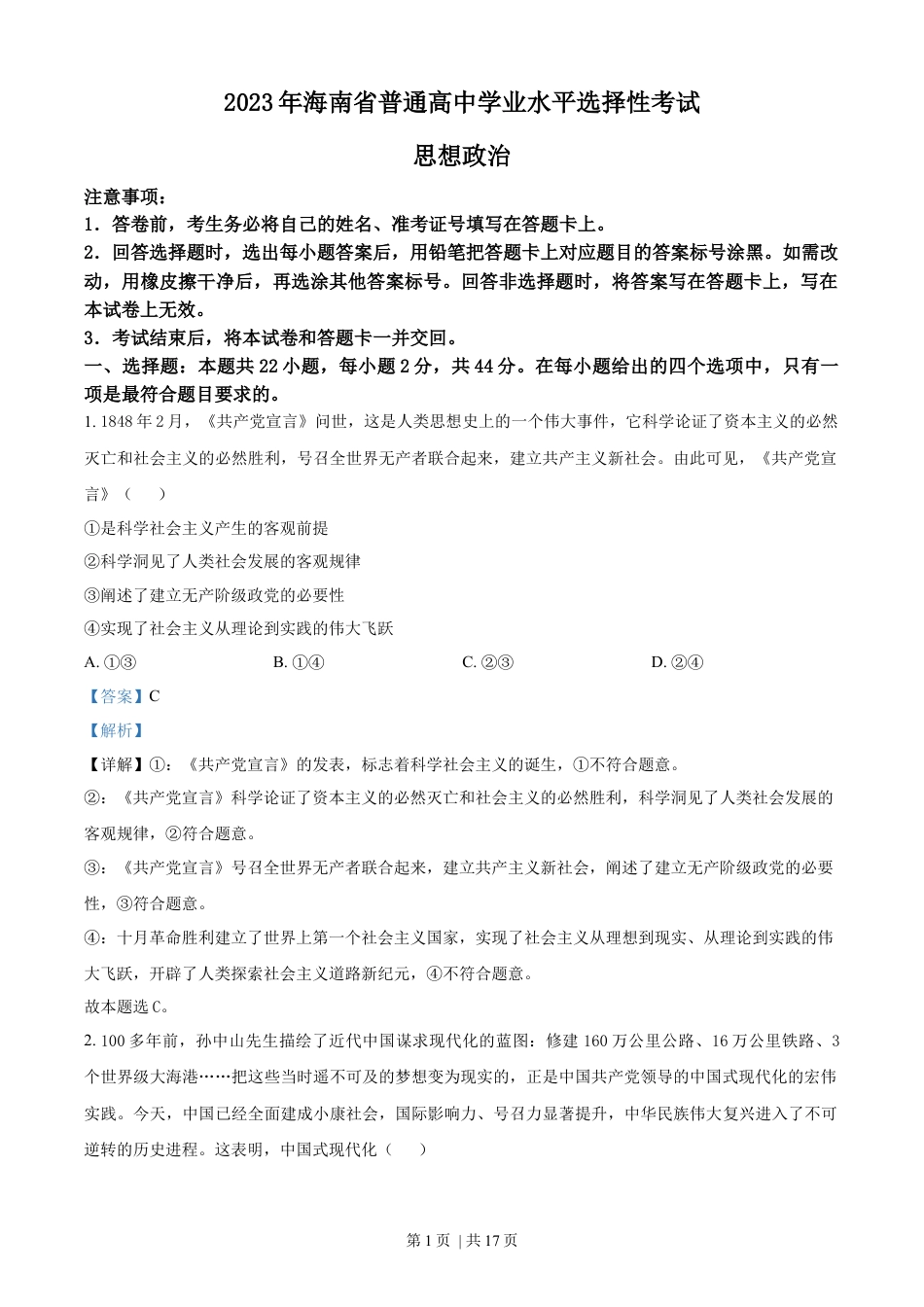 2023年海南省普通高中学业水平选择性考试

思想政治

注意事项：
1．答卷前，考生务必将自己的姓名、准考证号填写在答题卡上。
2．回答选择题时，选出每小题答案后，用铅笔把答题卡上对应题目的答案标号涂黑。如需改动，用橡皮擦干净后，再选涂其他答案标号。回答非选择题时，将答案写在答题卡上，写在本试卷上无效。
3．考试结束后，将本试卷和答题卡一并交回。
一、选择题：本题共22小题，每小题2分，共44分。在每小题给出的四个选项中，只有一项是最符合题目要求的。
1. 1848年2月，《共产党宣言》问世，这是人类思想史上的一个伟大事件，它科学论证了资本主义的必然灭亡和社会主义的必然胜利，号召全世界无产者联合起来，建立共产主义新社会。由此可见，《共产党宣言》（　　）
①是科学社会主义产生的客观前提
②科学洞见了人类社会发展的客观规律
③阐述了建立无产阶级政党的必要性
④实现了社会主义从理论到实践的伟大飞跃
A. ①③　　B. ①④　　C. ②③　　D. ②④
【答案】C
【解析】
【详解】①：《共产党宣言》的发表，标志着科学社会主义的诞生，①不符合题意。
②：《共产党宣言》科学论证了资本主义的必然灭亡和社会主义的必然胜利，科学洞见了人类社会发展的客观规律，②符合题意。
③：《共产党宣言》号召全世界无产者联合起来，建立共产主义新社会，阐述了建立无产阶级政党的必要性，③符合题意。
④：十月革命胜利建立了世界上第一个社会主义国家，实现了社会主义从理想到现实、从理论到实践的伟大飞跃，开辟了人类探索社会主义道路新纪元，④不符合题意。
故本题选C。
2. 100多年前，孙中山先生描绘了近代中国谋求现代化的蓝图：修建160万公里公路、16万公里铁路、3个世界级大海港……把这些当时遥不可及的梦想变为现实的，正是中国共产党领导的中国式现代化的宏伟实践。今天，中国已经全面建成小康社会，国际影响力、号召力显著提升，中华民族伟大复兴进入了不可逆转的历史进程。这表明，中国式现代化（　　）

第1页 | 共17页